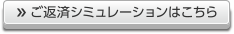 » ご返済シミュレーションはこちら